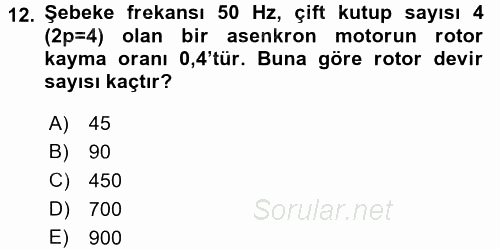 12. Şebeke frekansı 50 Hz, çift kutup sayısı 4 (2p=4) olan bir asenkron motorun rotor kayma oranı 0,4'tür. Buna göre rotor devir sayısı kaçtır?

A) 45
B) 90
C) 450
D) 700
E) 900

Sorular.net